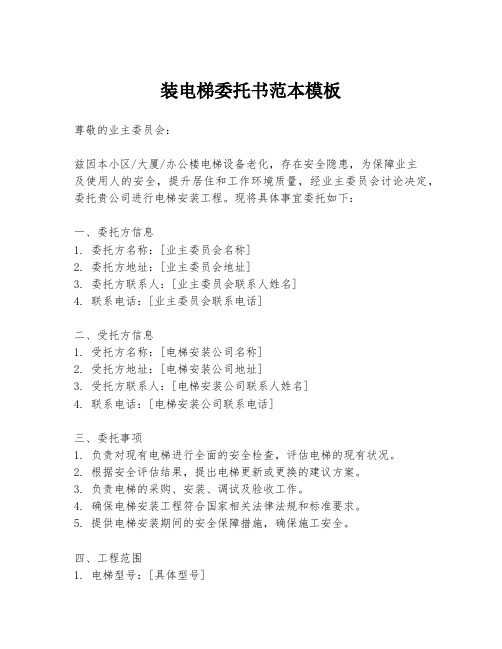 装电梯委托书范本模板

尊敬的业主委员会：

兹因本小区/大厦/办公楼电梯设备老化，存在安全隐患，为保障业主及使用人的安全，提升居住和工作环境质量，经业主委员会讨论决定，委托贵公司进行电梯安装工程。现将具体事宜委托如下：

一、委托方信息
1. 委托方名称：[业主委员会名称]
2. 委托方地址：[业主委员会地址]
3. 委托方联系人：[业主委员会联系人姓名]
4. 联系电话：[业主委员会联系电话]

二、受托方信息
1. 受托方名称：[电梯安装公司名称]
2. 受托方地址：[电梯安装公司地址]
3. 受托方联系人：[电梯安装公司联系人姓名]
4. 联系电话：[电梯安装公司联系电话]

三、委托事项
1. 负责对现有电梯进行全面的安全检查，评估电梯的现有状况。
2. 根据安全评估结果，提出电梯更新或更换的建议方案。
3. 负责电梯的采购、安装、调试及验收工作。
4. 确保电梯安装工程符合国家相关法律法规和标准要求。
5. 提供电梯安装期间的安全保障措施，确保施工安全。

四、工程范围
1. 电梯型号：[具体型号]